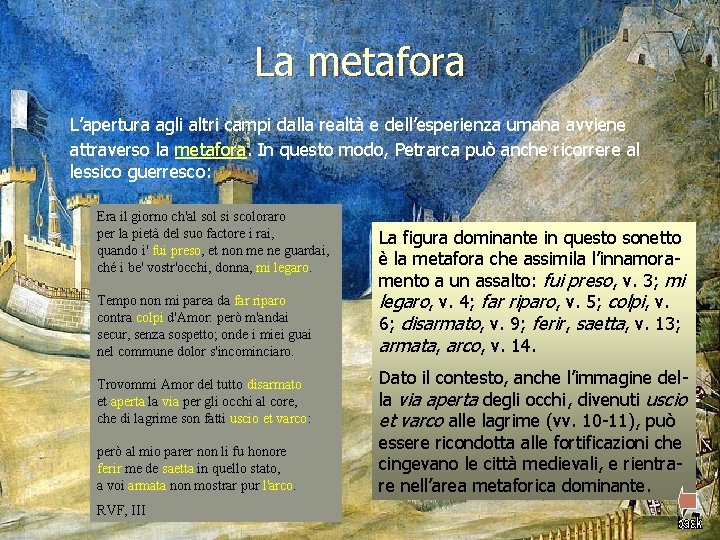 La metafora

L'apertura agli altri campi dalla realtà e dell'esperienza umana avviene attraverso la metafora. In questo modo, Petrarca può anche ricorrere al lessico guerresco:

Era il giorno ch'al sol si scoloraro
per la pietà del suo factore i rai,
quando i' fui preso, et non me ne guardai,
ché i be' vostr'occhi, donna, mi legaro.

Tempo non mi parea da far riparo
contra colpi d'Amor: però m'andai
secur, senza sospetto; onde i miei guai
nel commune dolor s'incominciaro.

Trovommi Amor del tutto disarmato
et aperta la via per gli occhi al core,
che di lagrime son fatti uscio et varco:

però al mio parer non li fu honore
ferir me de saetta in quello stato,
a voi armata non mostrar pur l'arco.

RVF, III

La figura dominante in questo sonetto è la metafora che assimila l'innamoramento a un assalto: fui preso, v. 3; mi legaro, v. 4; far riparo, v. 5; colpi, v. 6; disarmato, v. 9; ferir, saetta, v. 13; armata, arco, v. 14.

Dato il contesto, anche l'immagine della via aperta degli occhi, divenuti uscio et varco alle lagrime (vv. 10-11), può essere ricondotta alle fortificazioni che cingevano le città medievali, e rientrare nell'area metaforica dominante.

BACK